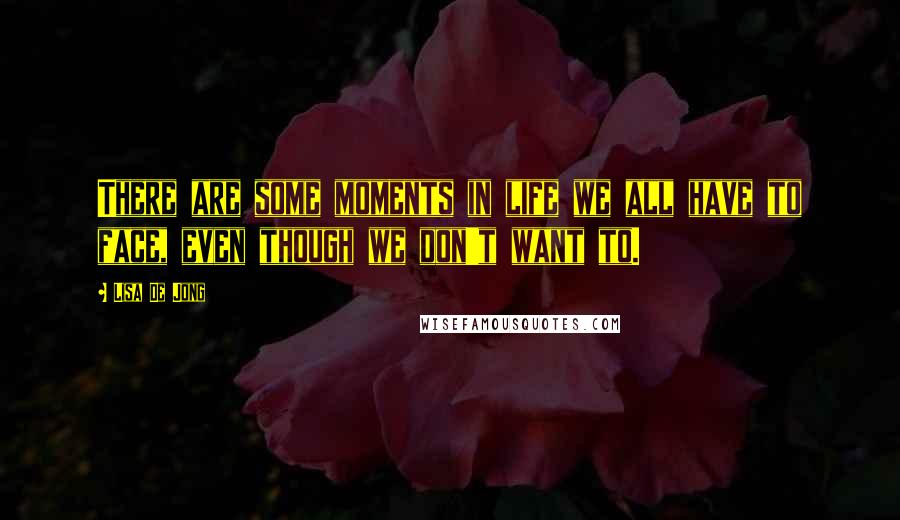 There are some moments in life we all have to face, even though we don't want to.

Lisa De Jong

WISEFAMOUSQUOTES.COM